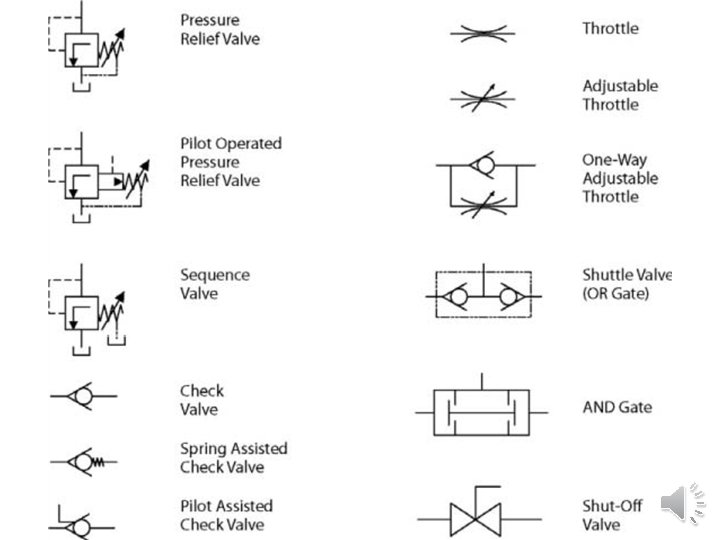 Pressure Relief Valve

Pilot Operated Pressure Relief Valve

Sequence Valve

Check Valve

Spring Assisted Check Valve

Pilot Assisted Check Valve

Throttle

Adjustable Throttle

One-Way Adjustable Throttle

Shuttle Valve (OR Gate)

AND Gate

Shut-Off Valve